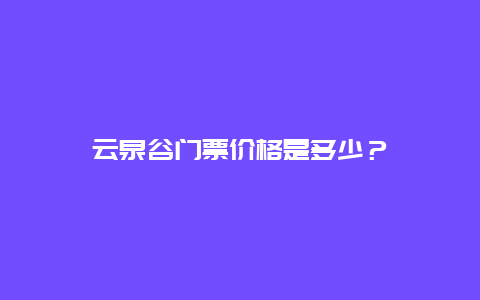 云泉谷门票价格是多少？